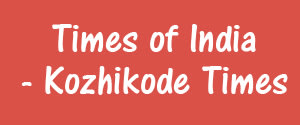 Times of India
- Kozhikode Times